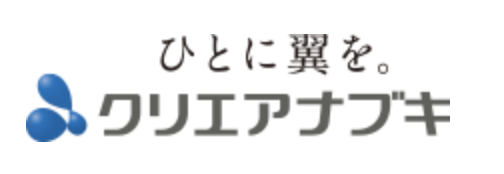 ひとに翼を。
クリエアナブキ